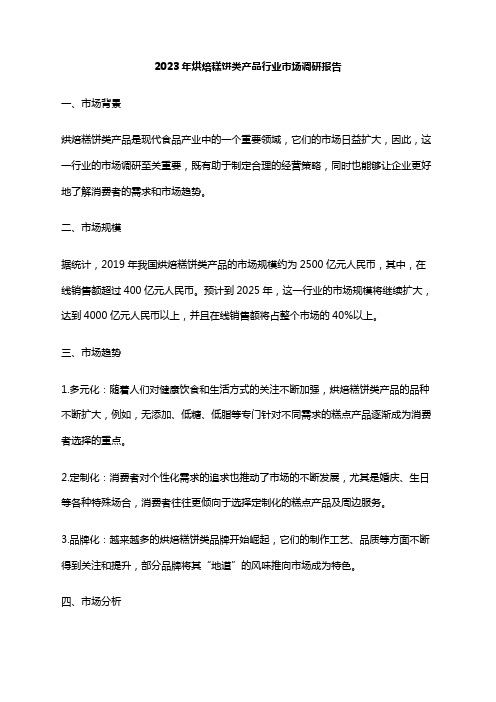 2023年烘焙糕饼类产品行业市场调研报告

一、市场背景

烘焙糕饼类产品是现代食品产业中的一个重要领域，它们的市场日益扩大，因此，这一行业的市场调研至关重要，既有助于制定合理的经营策略，同时也能够让企业更好地了解消费者的需求和市场趋势。

二、市场规模

据统计，2019年我国烘焙糕饼类产品的市场规模约为2500亿元人民币，其中，在线销售额超过400亿元人民币。预计到2025年，这一行业的市场规模将继续扩大，达到4000亿元人民币以上，并且在线销售额将占整个市场的40%以上。

三、市场趋势

1.多元化：随着人们对健康饮食和生活方式的关注不断加强，烘焙糕饼类产品的品种不断扩大，例如，无添加、低糖、低脂等专门针对不同需求的糕点产品逐渐成为消费者选择的重点。

2.定制化：消费者对个性化需求的追求也推动了市场的不断发展，尤其是婚庆、生日等各种特殊场合，消费者往往更倾向于选择定制化的糕点产品及周边服务。

3.品牌化：越来越多的烘焙糕饼类品牌开始崛起，它们的制作工艺、品质等方面不断得到关注和提升，部分品牌将其“地道”的风味推向市场成为特色。

四、市场分析